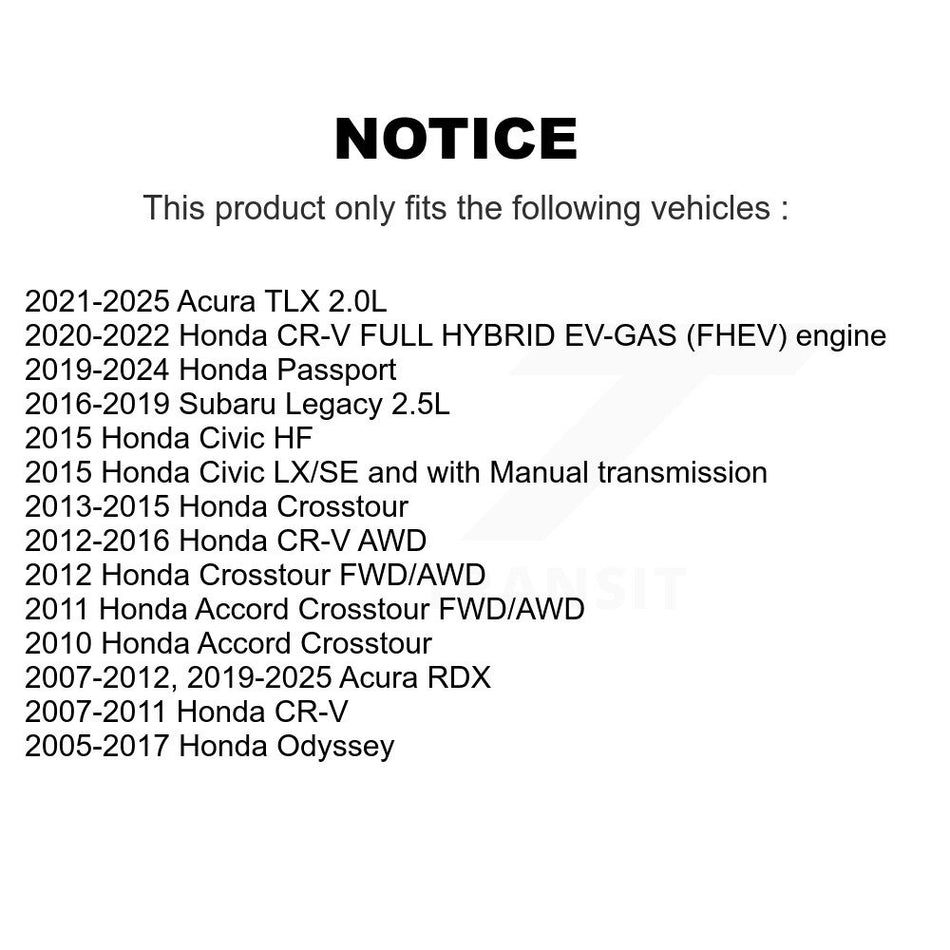 NOTICE

This product only fits the following vehicles :

2021-2025 Acura TLX 2.0L
2020-2022 Honda CR-V FULL HYBRID EV-GAS (FHEV) engine
2019-2024 Honda Passport
2016-2019 Subaru Legacy 2.5L
2015 Honda Civic HF
2015 Honda Civic LX/SE and with Manual transmission
2013-2015 Honda Crosstour
2012-2016 Honda CR-V AWD
2012 Honda Crosstour FWD/AWD
2011 Honda Accord Crosstour FWD/AWD
2010 Honda Accord Crosstour
2007-2012, 2019-2025 Acura RDX
2007-2011 Honda CR-V
2005-2017 Honda Odyssey

TRANSIT